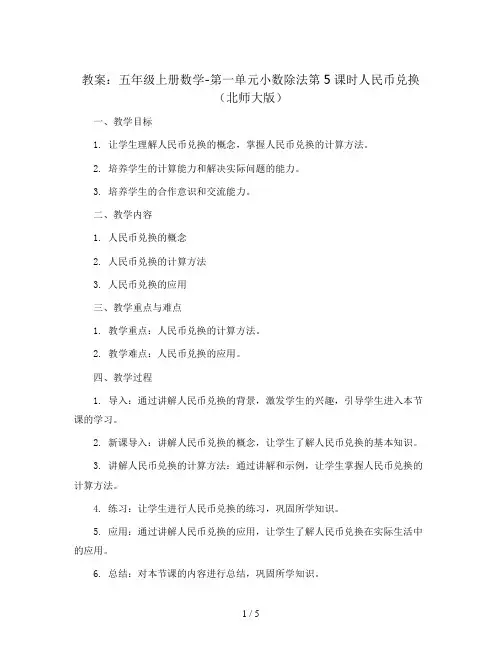 教案：五年级上册数学-第一单元小数除法第5课时人民币兑换（北师大版）

一、教学目标

1. 让学生理解人民币兑换的概念，掌握人民币兑换的计算方法。

2. 培养学生的计算能力和解决实际问题的能力。

3. 培养学生的合作意识和交流能力。

二、教学内容

1. 人民币兑换的概念

2. 人民币兑换的计算方法

3. 人民币兑换的应用

三、教学重点与难点

1. 教学重点：人民币兑换的计算方法。

2. 教学难点：人民币兑换的应用。

四、教学过程

1. 导入：通过讲解人民币兑换的背景，激发学生的兴趣，引导学生进入本节课的学习。

2. 新课导入：讲解人民币兑换的概念，让学生了解人民币兑换的基本知识。

3. 讲解人民币兑换的计算方法：通过讲解和示例，让学生掌握人民币兑换的计算方法。

4. 练习：让学生进行人民币兑换的练习，巩固所学知识。

5. 应用：通过讲解人民币兑换的应用，让学生了解人民币兑换在实际生活中的应用。

6. 总结：对本节课的内容进行总结，巩固所学知识。

1 / 5